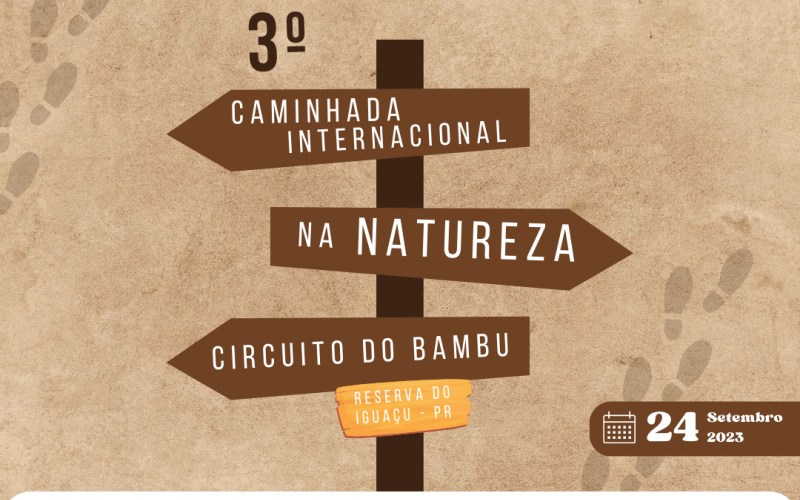 3º

CAMINHADA INTERNACIONAL

NA NATUREZA

CIRCUITO DO BAMBU

RESERVA DO IGUAÇU - PR

24 Setembro 2023